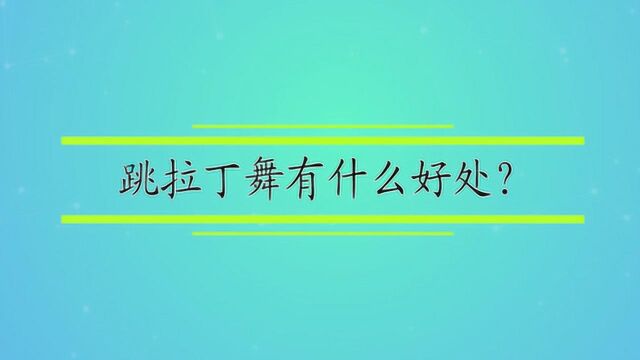 跳拉丁舞有什么好处？